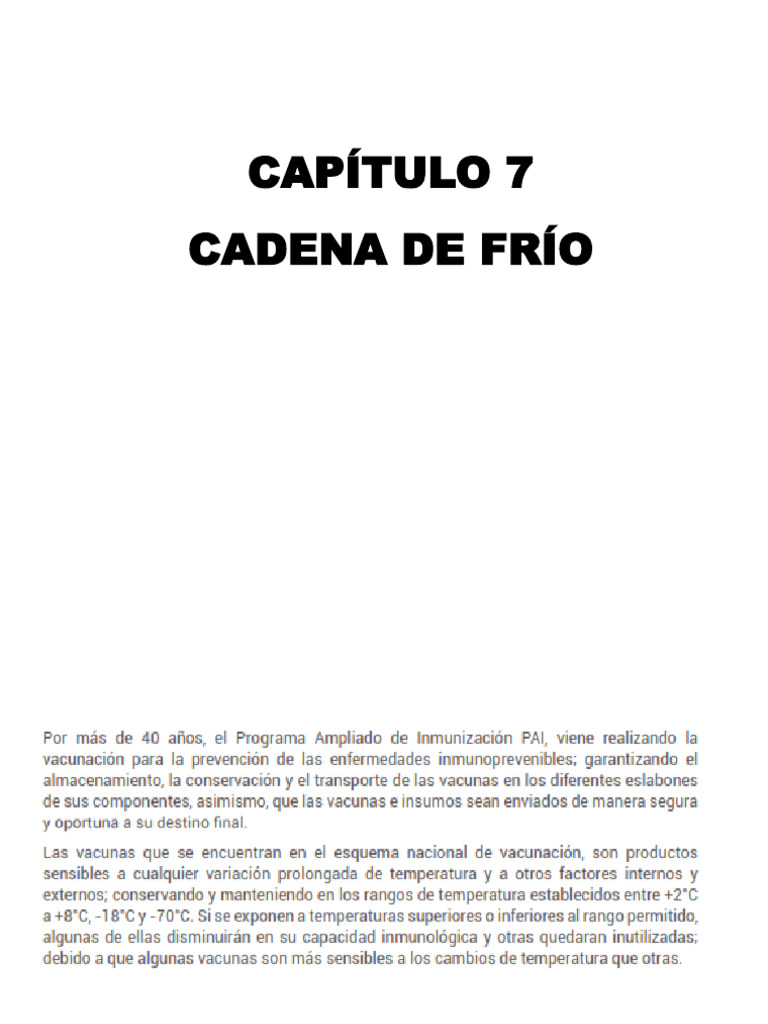 CAPÍTULO 7
CADENA DE FRÍO

Por más de 40 años, el Programa Ampliado de Inmunización PAI, viene realizando la vacunación para la prevención de las enfermedades inmunoprevenibles; garantizando el almacenamiento, la conservación y el transporte de las vacunas en los diferentes eslabones de sus componentes, asimismo, que las vacunas e insumos sean enviados de manera segura y oportuna a su destino final.

Las vacunas que se encuentran en el esquema nacional de vacunación, son productos sensibles a cualquier variación prolongada de temperatura y a otros factores internos y externos; conservando y manteniendo en los rangos de temperatura establecidos entre +2°C a +8°C, -18°C y -70°C. Si se exponen a temperaturas superiores o inferiores al rango permitido, algunas de ellas disminuirán en su capacidad inmunológica y otras quedaran inutilizadas; debido a que algunas vacunas son más sensibles a los cambios de temperatura que otras.